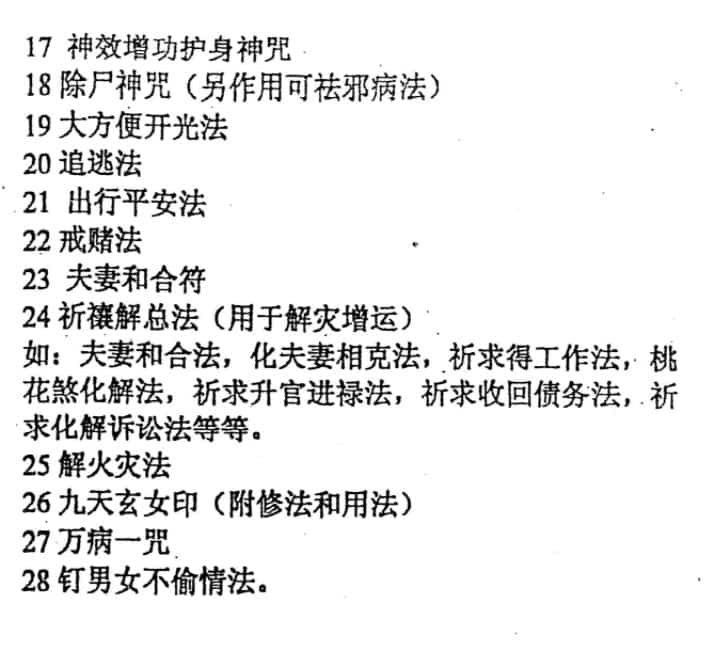 17 神效增功护身神咒
18 除尸神咒（另作用可祛邪病法）
19 大方便开光法
20 追逃法
21 出行平安法
22 戒赌法
23 夫妻和合符
24 祈禳解总法（用于解灾增运）
如：夫妻和合法，化夫妻相克法，祈求得工作法，桃花煞化解法，祈求升官进禄法，祈求收回债务法，祈求化解诉讼法等等。
25 解火灾法
26 九天玄女印（附修法和用法）
27 万病一咒
28 钉男女不偷情法。